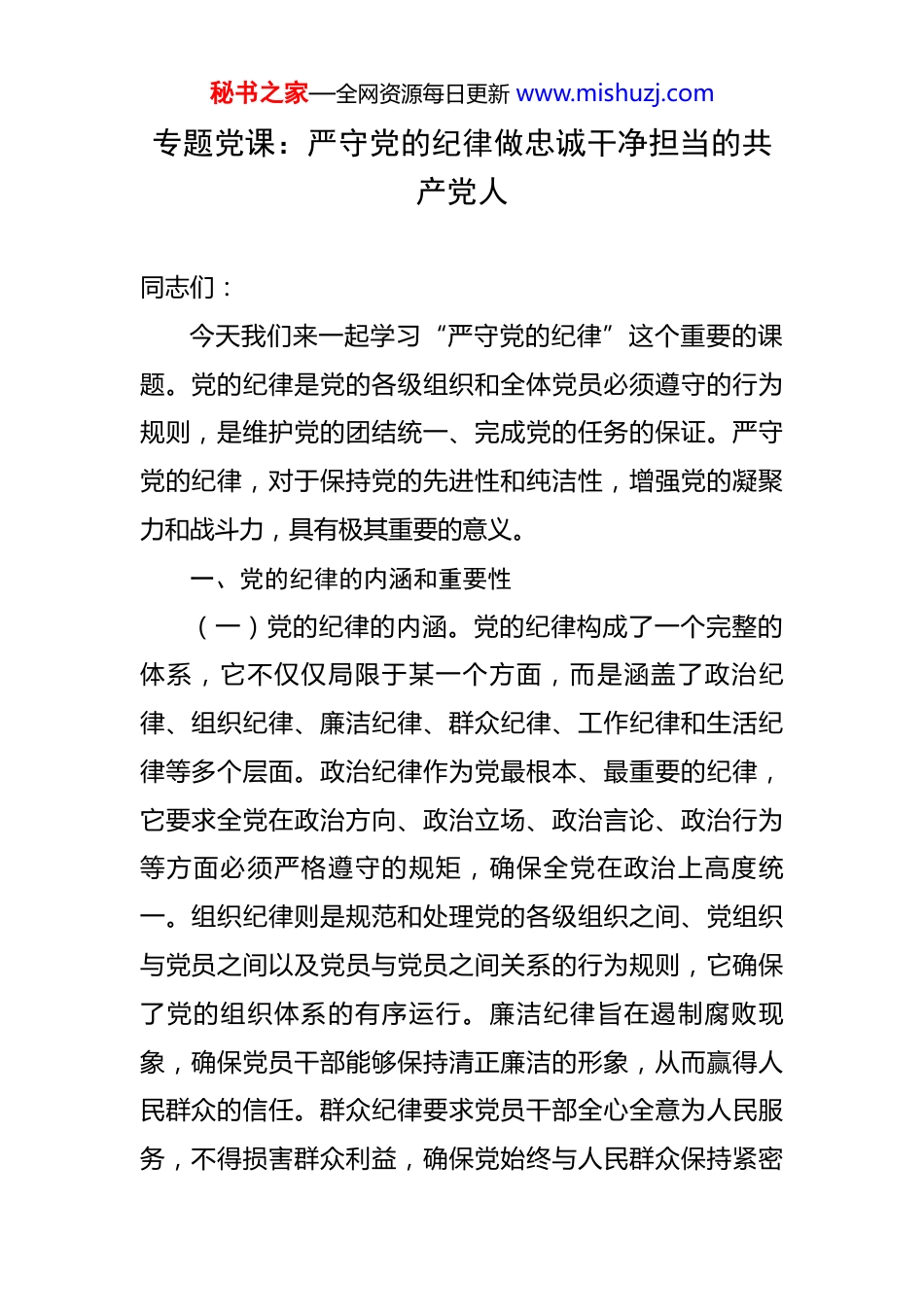 秘书之家—全网资源每日更新 www.mishuzj.com

专题党课：严守党的纪律做忠诚干净担当的共产党人

同志们：

今天我们来一起学习“严守党的纪律”这个重要的课题。党的纪律是党的各级组织和全体党员必须遵守的行为规则，是维护党的团结统一、完成党的任务的保证。严守党的纪律，对于保持党的先进性和纯洁性，增强党的凝聚力和战斗力，具有极其重要的意义。

一、党的纪律的内涵和重要性

（一）党的纪律的内涵。党的纪律构成了一个完整的体系，它不仅仅局限于某一个方面，而是涵盖了政治纪律、组织纪律、廉洁纪律、群众纪律、工作纪律和生活纪律等多个层面。政治纪律作为党最根本、最重要的纪律，它要求全党在政治方向、政治立场、政治言论、政治行为等方面必须严格遵守的规矩，确保全党在政治上高度统一。组织纪律则是规范和处理党的各级组织之间、党组织与党员之间以及党员与党员之间关系的行为规则，它确保了党的组织体系的有序运行。廉洁纪律旨在遏制腐败现象，确保党员干部能够保持清正廉洁的形象，从而赢得人民群众的信任。群众纪律要求党员干部全心全意为人民服务，不得损害群众利益，确保党始终与人民群众保持紧密